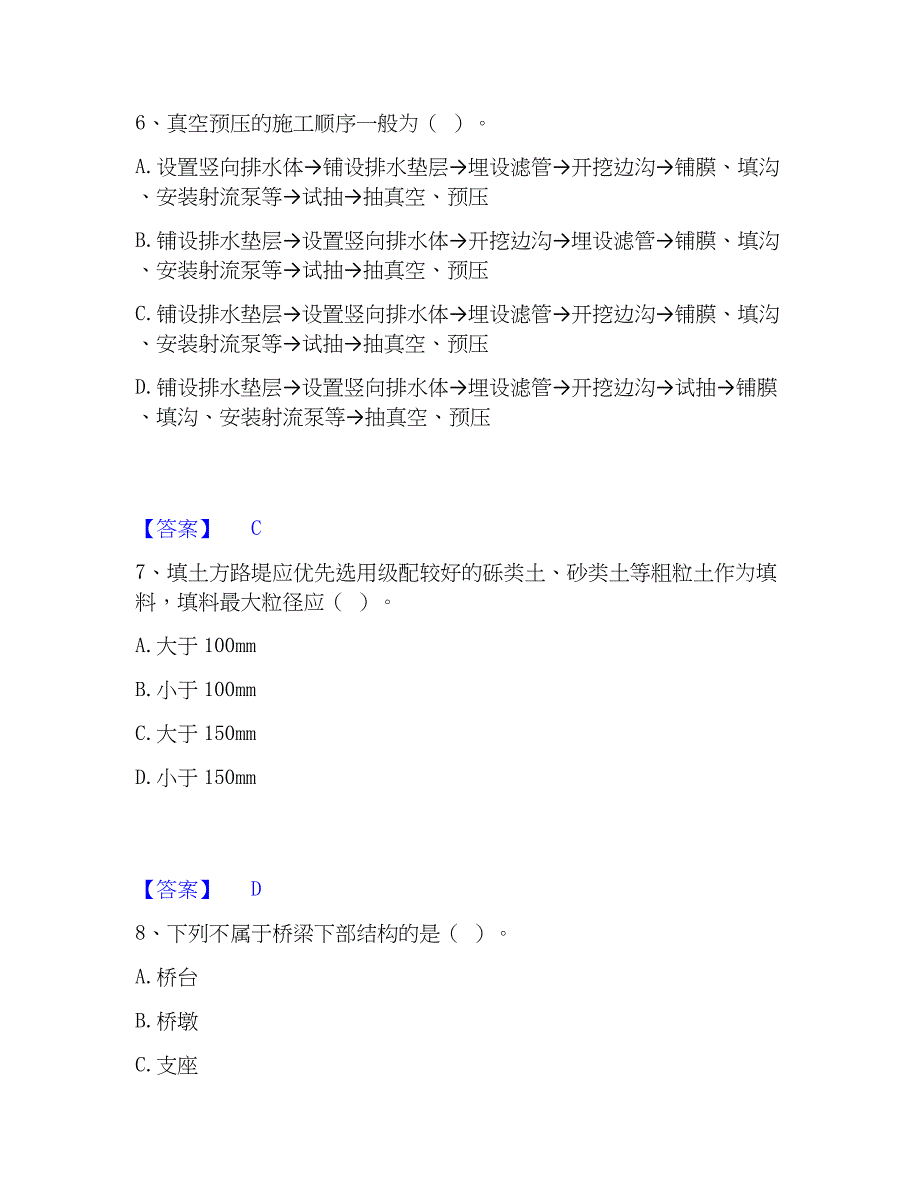 6、真空预压的施工顺序一般为（ ）。

A. 设置竖向排水体→铺设排水垫层→埋设滤管→开挖边沟→铺膜、填沟、安装射流泵等→试抽→抽真空、预压

B. 铺设排水垫层→设置竖向排水体→开挖边沟→埋设滤管→铺膜、填沟、安装射流泵等→试抽→抽真空、预压

C. 铺设排水垫层→设置竖向排水体→埋设滤管→开挖边沟→铺膜、填沟、安装射流泵等→试抽→抽真空、预压

D. 铺设排水垫层→设置竖向排水体→埋设滤管→开挖边沟→试抽→铺膜、填沟、安装射流泵等→抽真空、预压

【答案】 C

7、填土方路堤应优先选用级配较好的砾类土、砂类土等粗粒土作为填料，填料最大粒径应（ ）。

A. 大于 100mm

B. 小于 100mm

C. 大于 150mm

D. 小于 150mm

【答案】 D

8、下列不属于桥梁下部结构的是（ ）。

A. 桥台

B. 桥墩

C. 支座